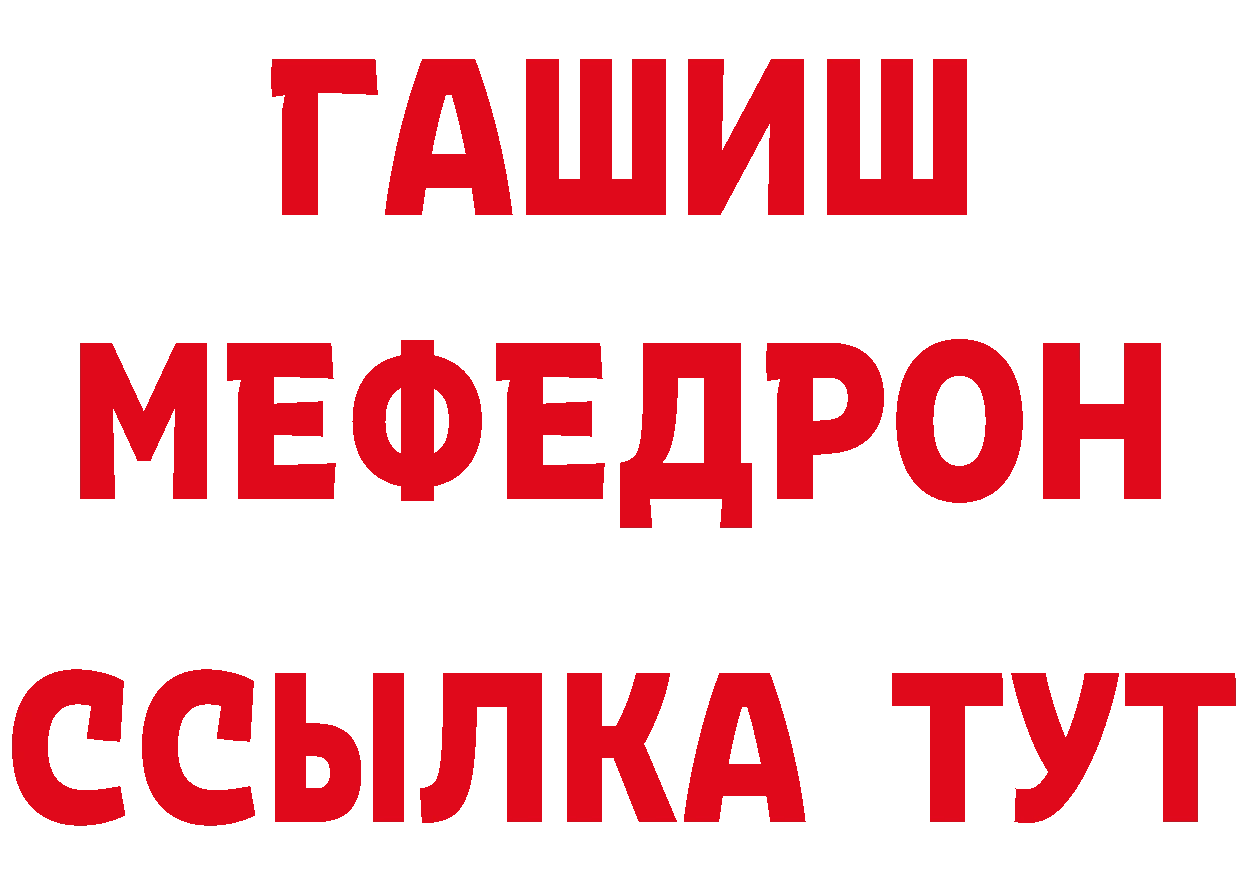 ГАШИШ
МЕФЕДРОН
ССЫЛКА ТУТ